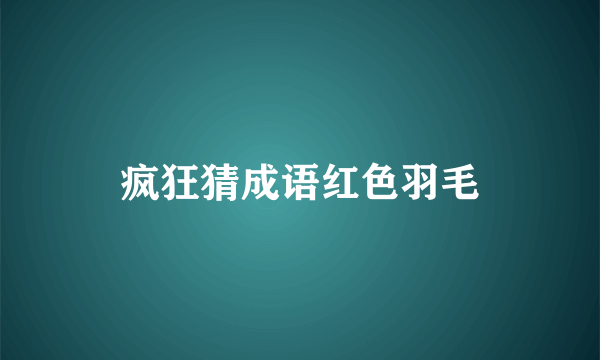 疯狂猜成语红色羽毛